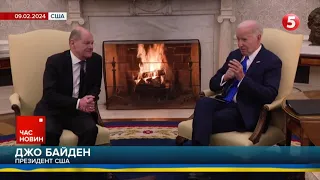 09.02.2024 США

5

ЧАС НОВИН

ДЖО БАЙДЕН
ПРЕЗИДЕНТ США